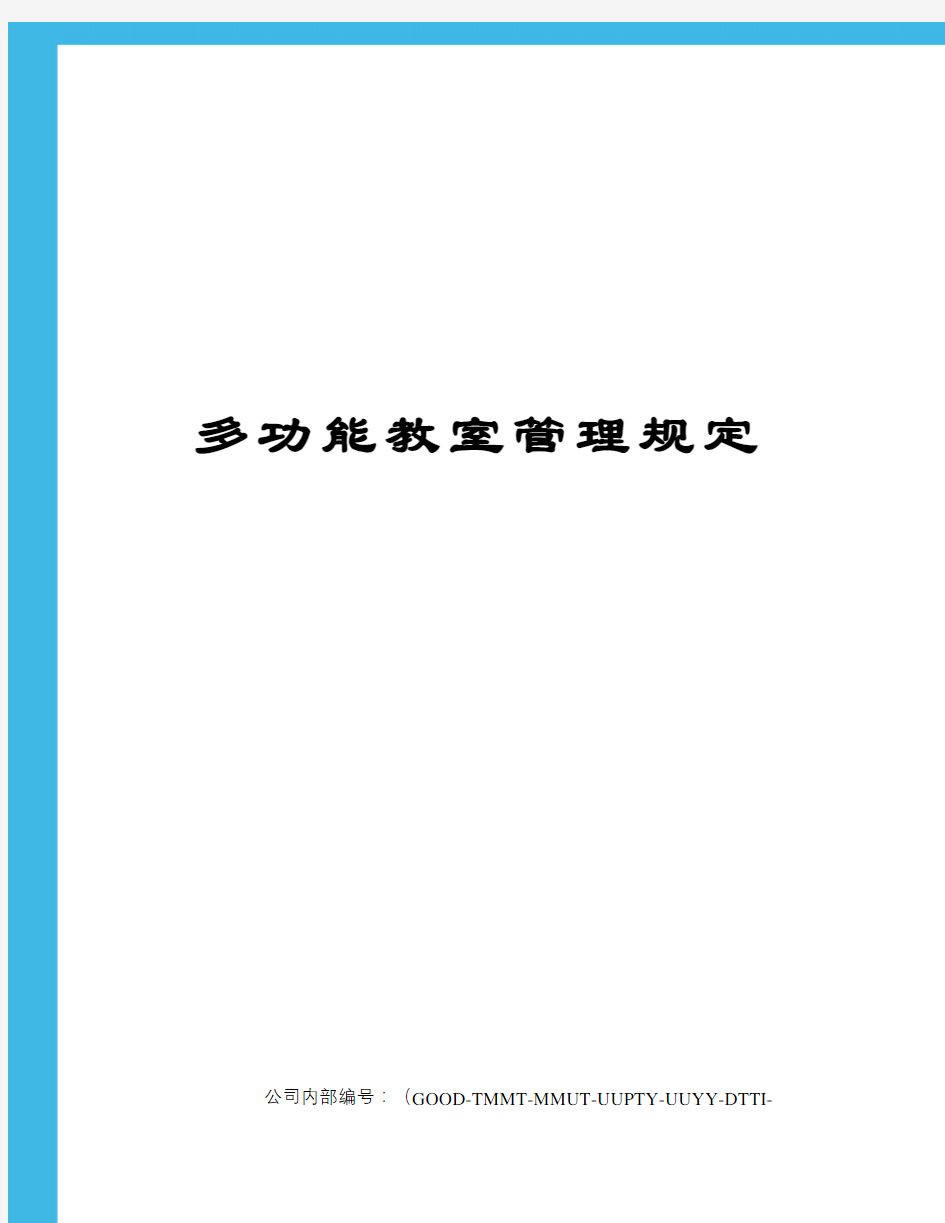 多功能教室管理规定

公司内部编号：（GOOD-TMMT-MMUT-UUPTY-UUYY-DTTI-